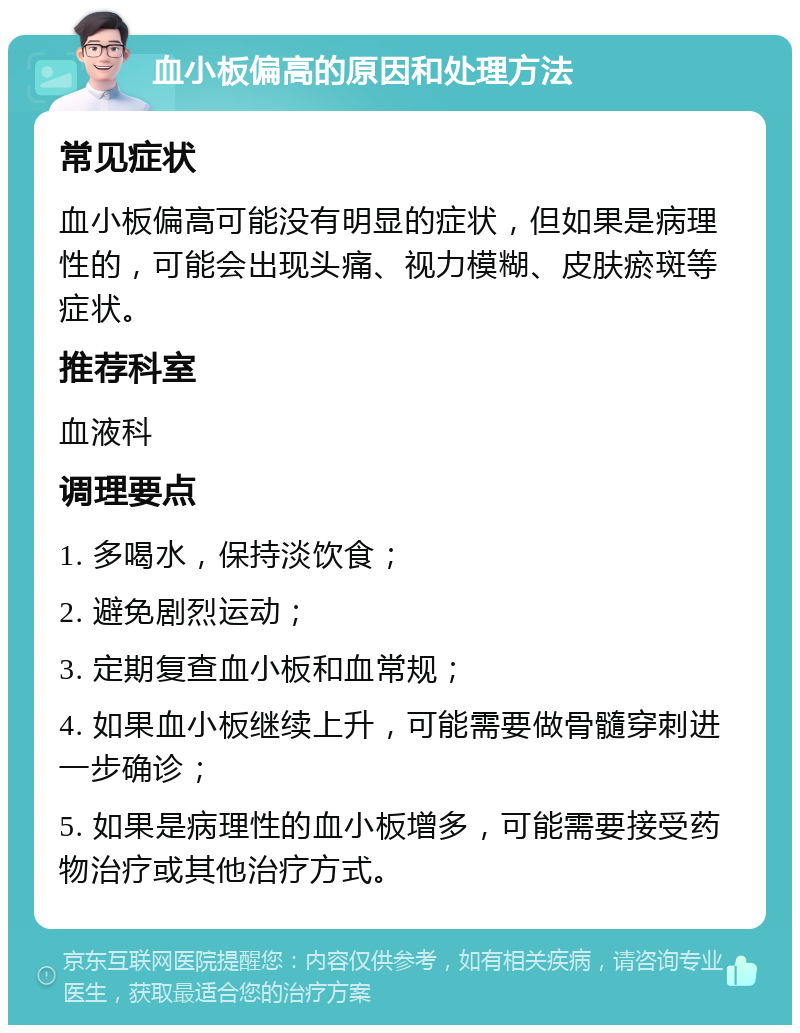 血小板偏高的原因和处理方法

常见症状

血小板偏高可能没有明显的症状，但如果是病理性的，可能会出现头痛、视力模糊、皮肤瘀斑等症状。

推荐科室

血液科

调理要点

1. 多喝水，保持淡饮食；

2. 避免剧烈运动；

3. 定期复查血小板和血常规；

4. 如果血小板继续上升，可能需要做骨髓穿刺进一步确诊；

5. 如果是病理性的血小板增多，可能需要接受药物治疗或其他治疗方式。

京东互联网医院提醒您：内容仅供参考，如有相关疾病，请咨询专业医生，获取最适合您的治疗方案